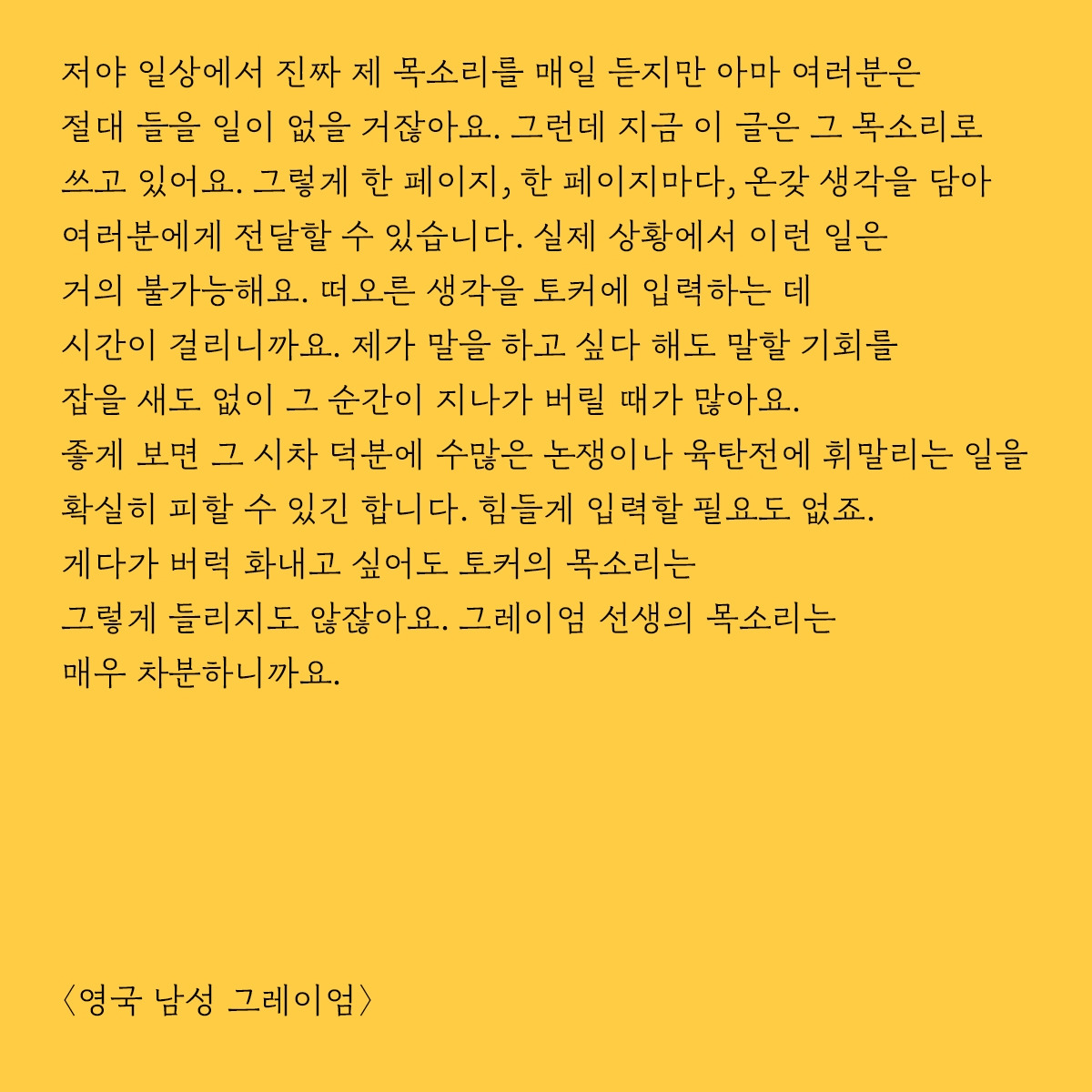 저야 일상에서 진짜 제 목소리를 매일 듣지만 아마 여러분은 절대 들을 일이 없을 거잖아요. 그런데 지금 이 글은 그 목소리로 쓰고 있어요. 그렇게 한 페이지, 한 페이지마다, 온갖 생각을 담아 여러분에게 전달할 수 있습니다. 실제 상황에서 이런 일은 거의 불가능해요. 떠오른 생각을 토커에 입력하는 데 시간이 걸리니까요. 제가 말을 하고 싶다 해도 말할 기회를 잡을 새도 없이 그 순간이 지나가 버릴 때가 많아요.
좋게 보면 그 시차 덕분에 수많은 논쟁이나 육탄전에 휘말리는 일을 확실히 피할 수 있긴 합니다. 힘들게 입력할 필요도 없죠.
게다가 버럭 화내고 싶어도 토커의 목소리는 그렇게 들리지도 않잖아요. 그레이엄 선생의 목소리는 매우 차분하니까요.

〈영국 남성 그레이엄〉